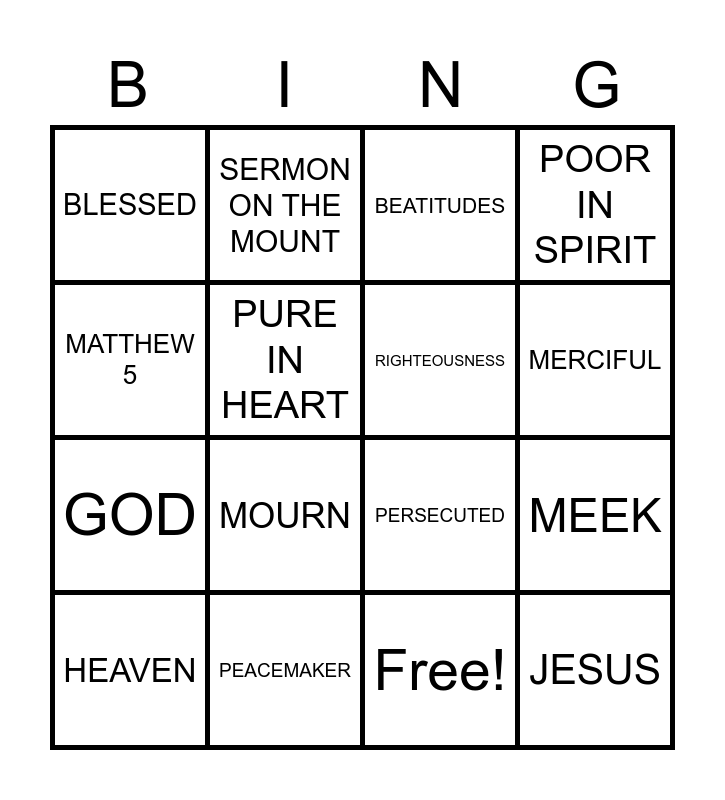 | B | I | N | G |
|---|---|---|---|
| BLESSED | SERMON ON THE MOUNT | BEATITUDES | POOR IN SPIRIT |
| MATTHEW 5 | PURE IN HEART | RIGHTEOUSNESS | MERCIFUL |
| GOD | MOURN | PERSECUTED | MEEK |
| HEAVEN | PEACEMAKER | Free! | JESUS |